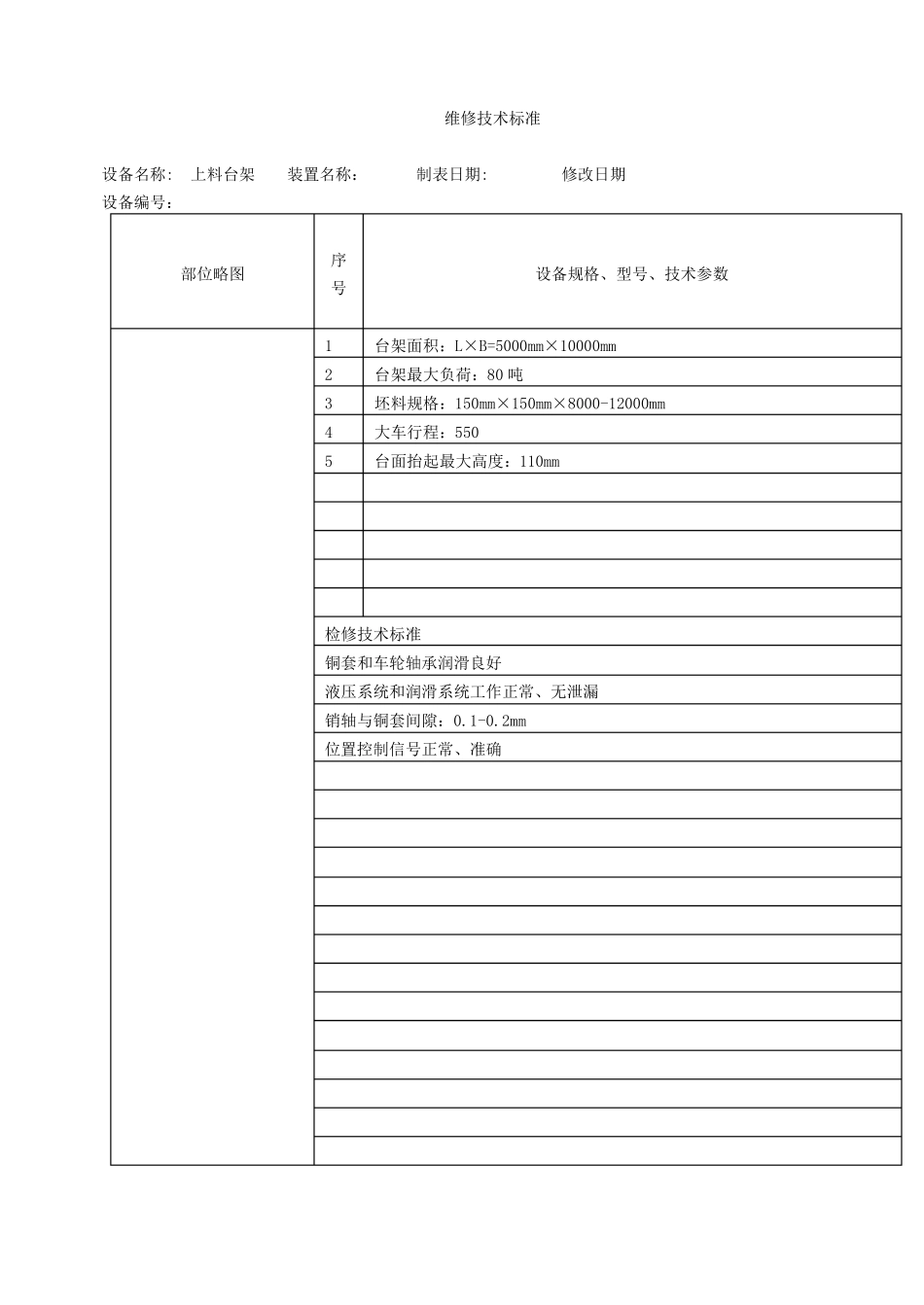 维修技术标准

设备名称: 上料台架 装置名称: 制表日期: 修改日期
设备编号:

| 部位略图 | 序号 | 设备规格、型号、技术参数 |
|---|---|---|
| | 1 | 台架面积：L×B=5000mm×10000mm |
| | 2 | 台架最大负荷：80 吨 |
| | 3 | 坯料规格：150mm×150mm×8000-12000mm |
| | 4 | 大车行程：550 |
| | 5 | 台面抬起最大高度：110mm |
| | | |
| | | |
| | | |
| | | |
| | | |
| | 检修技术标准 | |
| | 铜套和车轮轴承润滑良好 | |
| | 液压系统和润滑系统工作正常、无泄漏 | |
| | 销轴与铜套间隙：0.1-0.2mm | |
| | 位置控制信号正常、准确 | |